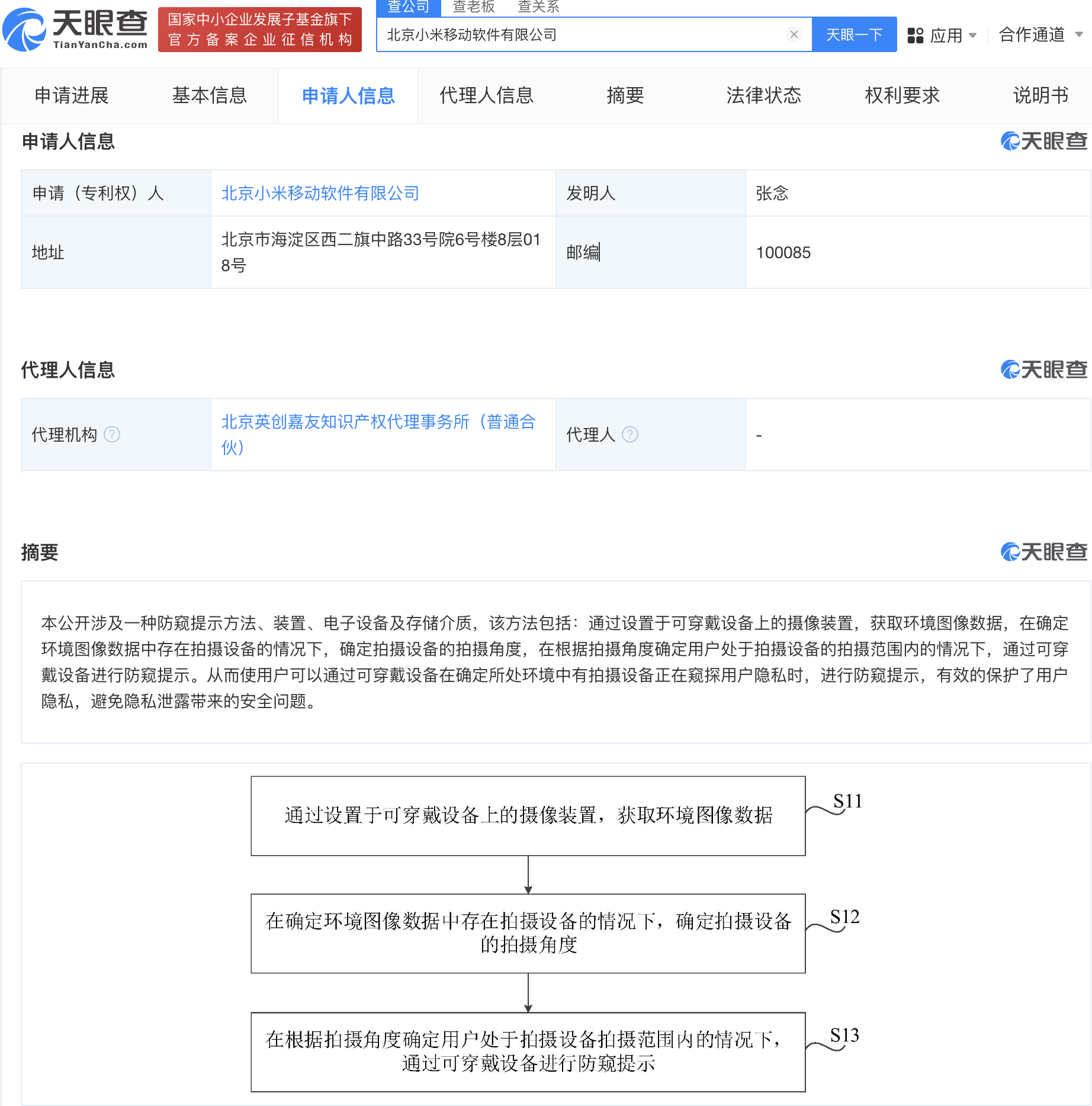 天眼查
TianYanCha.com
国家中小企业发展子基金旗下
官方备案企业征信机构

查公司 查老板 查关系

北京小米移动软件有限公司

天眼一下

应用

合作通道

申请进展 基本信息 申请人信息 代理人信息 摘要 法律状态 权利要求 说明书

申请人信息

天眼查

| 申请（专利权）人 | 北京小米移动软件有限公司 | 发明人 | 张念 |
|---|---|---|---|
| 地址 | 北京市海淀区西二旗中路33号院6号楼8层018号 | 邮编 | 100085 |

代理人信息

天眼查

| 代理机构 | 北京英创嘉友知识产权代理事务所（普通合伙） | 代理人 | - |
|---|---|---|---|

摘要

天眼查

本公开涉及一种防窥提示方法、装置、电子设备及存储介质，该方法包括：通过设置于可穿戴设备上的摄像装置，获取环境图像数据，在确定环境图像数据中存在拍摄设备的情况下，确定拍摄设备的拍摄角度，在根据拍摄角度确定用户处于拍摄设备的拍摄范围内的情况下，通过可穿戴设备进行防窥提示。从而使用户可以通过可穿戴设备在确定所处环境中有拍摄设备正在窥探用户隐私时，进行防窥提示，有效的保护了用户隐私，避免隐私泄露带来的安全问题。

通过设置于可穿戴设备上的摄像装置，获取环境图像数据

S11

在确定环境图像数据中存在拍摄设备的情况下，确定拍摄设备的拍摄角度

S12

在根据拍摄角度确定用户处于拍摄设备拍摄范围内的情况下，通过可穿戴设备进行防窥提示

S13